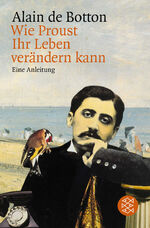 Alain de Botton
Wie Proust
Ihr Leben
verändern kann
Eine Anleitung